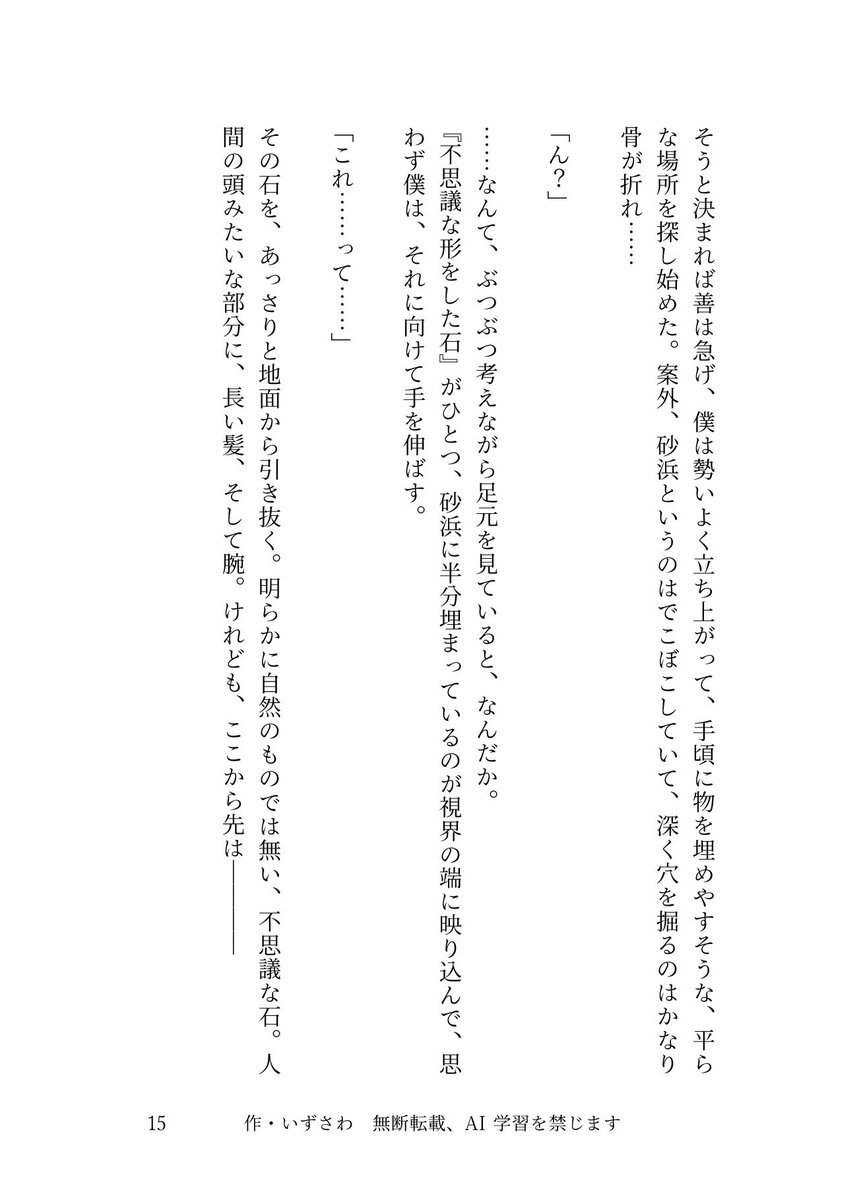 そうと決まれば善は急げ、僕は勢いよく立ち上がって、手頃に物を埋めやすそうな、平らな場所を探し始めた。案外、砂浜というのはでこぼこしていて、深く穴を掘るのはかなり骨が折れ……

「ん?」

……なんて、ぶつぶつ考えながら足元を見ていると、なんだか。
『不思議な形をした石』がひとつ、砂浜に半分埋まっているのが視界の端に映り込んで、思わず僕は、それに向けて手を伸ばす。

「これ……って……」

その石を、あっさりと地面から引き抜く。明らかに自然のものでは無い、不思議な石。人間の頭みたいな部分に、長い髪、そして腕。けれども、ここから先は――――

15　作・いずさわ　無断転載、AI 学習を禁じます